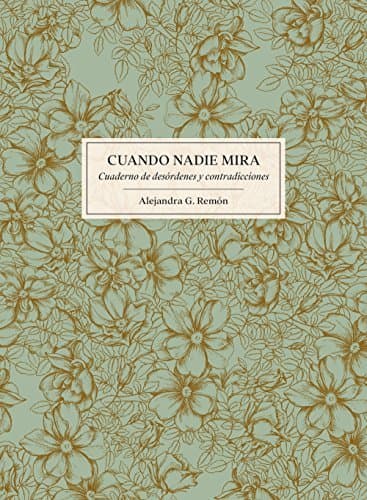 CUANDO NADIE MIRA
Cuaderno de desórdenes y contradicciones

Alejandra G. Remón